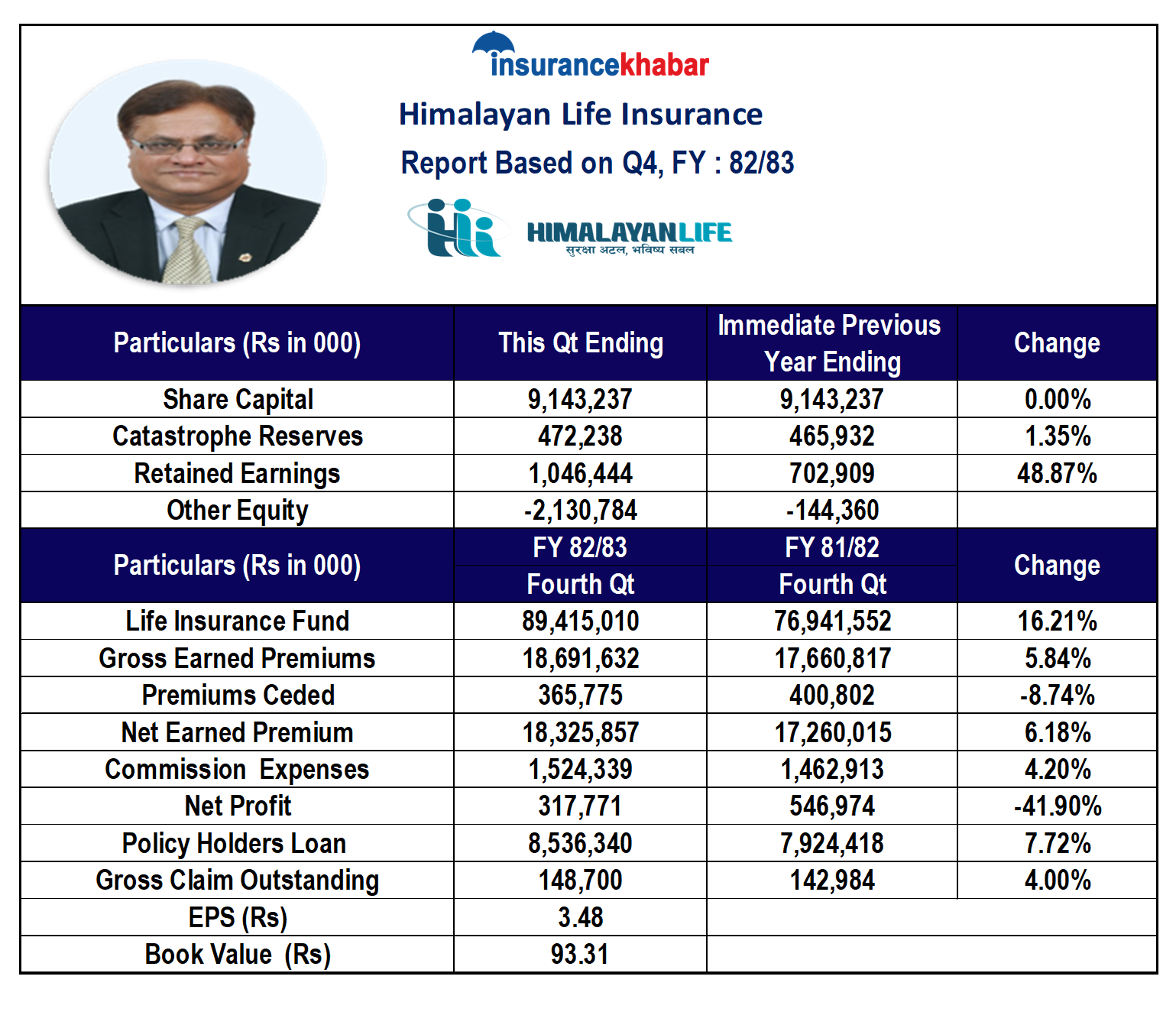 insurancekhabar

Himalayan Life Insurance

Report Based on Q4, FY : 82/83

HIMALAYANLIFE
सुरक्षा अटल, भविष्य सबल

| Particulars (Rs in 000) | This Qt Ending | Immediate Previous Year Ending | Change |
|---|---|---|---|
| Share Capital | 9,143,237 | 9,143,237 | 0.00% |
| Catastrophe Reserves | 472,238 | 465,932 | 1.35% |
| Retained Earnings | 1,046,444 | 702,909 | 48.87% |
| Other Equity | -2,130,784 | -144,360 | |
| Particulars (Rs in 000) | FY 82/83 Fourth Qt | FY 81/82 Fourth Qt | Change |
| Life Insurance Fund | 89,415,010 | 76,941,552 | 16.21% |
| Gross Earned Premiums | 18,691,632 | 17,660,817 | 5.84% |
| Premiums Ceded | 365,775 | 400,802 | -8.74% |
| Net Earned Premium | 18,325,857 | 17,260,015 | 6.18% |
| Commission Expenses | 1,524,339 | 1,462,913 | 4.20% |
| Net Profit | 317,771 | 546,974 | -41.90% |
| Policy Holders Loan | 8,536,340 | 7,924,418 | 7.72% |
| Gross Claim Outstanding | 148,700 | 142,984 | 4.00% |
| EPS (Rs) | 3.48 | | |
| Book Value (Rs) | 93.31 | | |